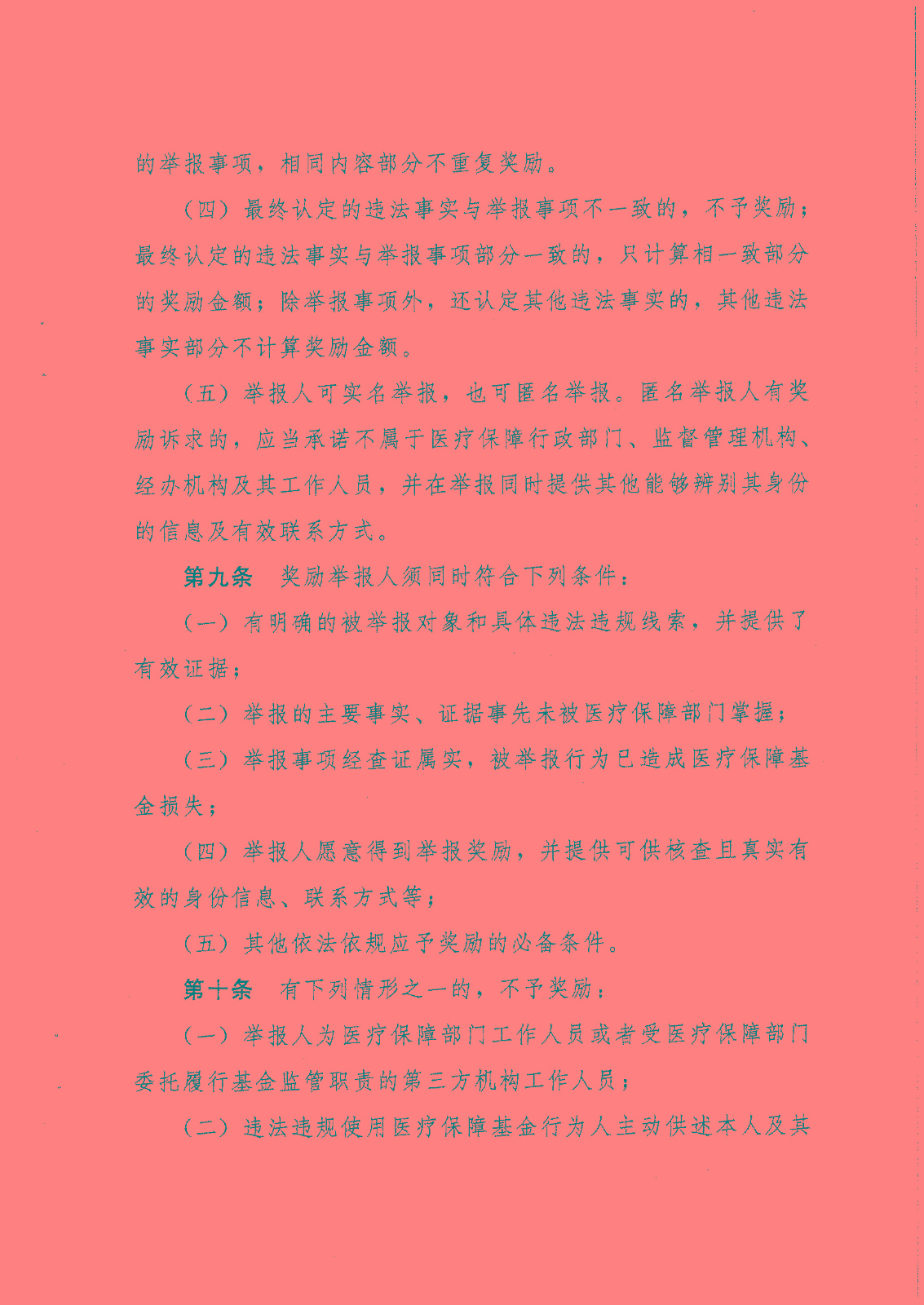 的举报事项，相同内容部分不重复奖励。

（四）最终认定的违法事实与举报事项不一致的，不予奖励；最终认定的违法事实与举报事项部分一致的，只计算相一致部分的奖励金额；除举报事项外，还认定其他违法事实的，其他违法事实部分不计算奖励金额。

（五）举报人可实名举报，也可匿名举报。匿名举报人有奖励诉求的，应当承诺不属于医疗保障行政部门、监督管理机构、经办机构及其工作人员，并在举报同时提供其他能够辨别其身份的信息及有效联系方式。

第九条　奖励举报人须同时符合下列条件：

（一）有明确的被举报对象和具体违法违规线索，并提供了有效证据；

（二）举报的主要事实、证据事先未被医疗保障部门掌握；

（三）举报事项经查证属实，被举报行为已造成医疗保障基金损失；

（四）举报人愿意得到举报奖励，并提供可供核查且真实有效的身份信息、联系方式等；

（五）其他依法依规应予奖励的必备条件。

第十条　有下列情形之一的，不予奖励：

（一）举报人为医疗保障部门工作人员或者受医疗保障部门委托履行基金监管职责的第三方机构工作人员；

（二）违法违规使用医疗保障基金行为人主动供述本人及其